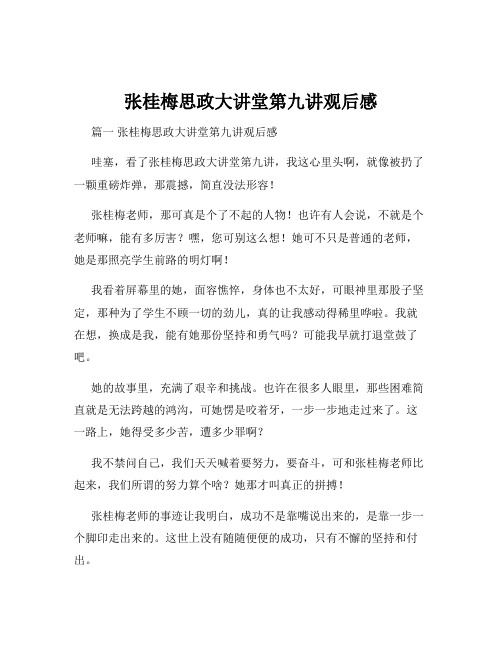 张桂梅思政大讲堂第九讲观后感

篇一 张桂梅思政大讲堂第九讲观后感

哇塞，看了张桂梅思政大讲堂第九讲，我这心里头啊，就像被扔了一颗重磅炸弹，那震撼，简直没法形容！

张桂梅老师，那可真是个了不起的人物！也许有人会说，不就是个老师嘛，能有多厉害？嘿，您可别这么想！她可不只是普通的老师，她是那照亮学生前路的明灯啊！

我看着屏幕里的她，面容憔悴，身体也不太好，可眼神里那股子坚定，那种为了学生不顾一切的劲儿，真的让我感动得稀里哗啦。我就在想，换成是我，能有她那份坚持和勇气吗？可能我早就打退堂鼓了吧。

她的故事里，充满了艰辛和挑战。也许在很多人眼里，那些困难简直就是无法跨越的鸿沟，可她愣是咬着牙，一步一步地走过来了。这一路上，她得受多少苦，遭多少罪啊？

我不禁问自己，我们天天喊着要努力，要奋斗，可和张桂梅老师比起来，我们所谓的努力算个啥？她那才叫真正的拼搏！

张桂梅老师的事迹让我明白，成功不是靠嘴说出来的，是靠一步一个脚印走出来的。这世上没有随随便便的成功，只有不懈的坚持和付出。